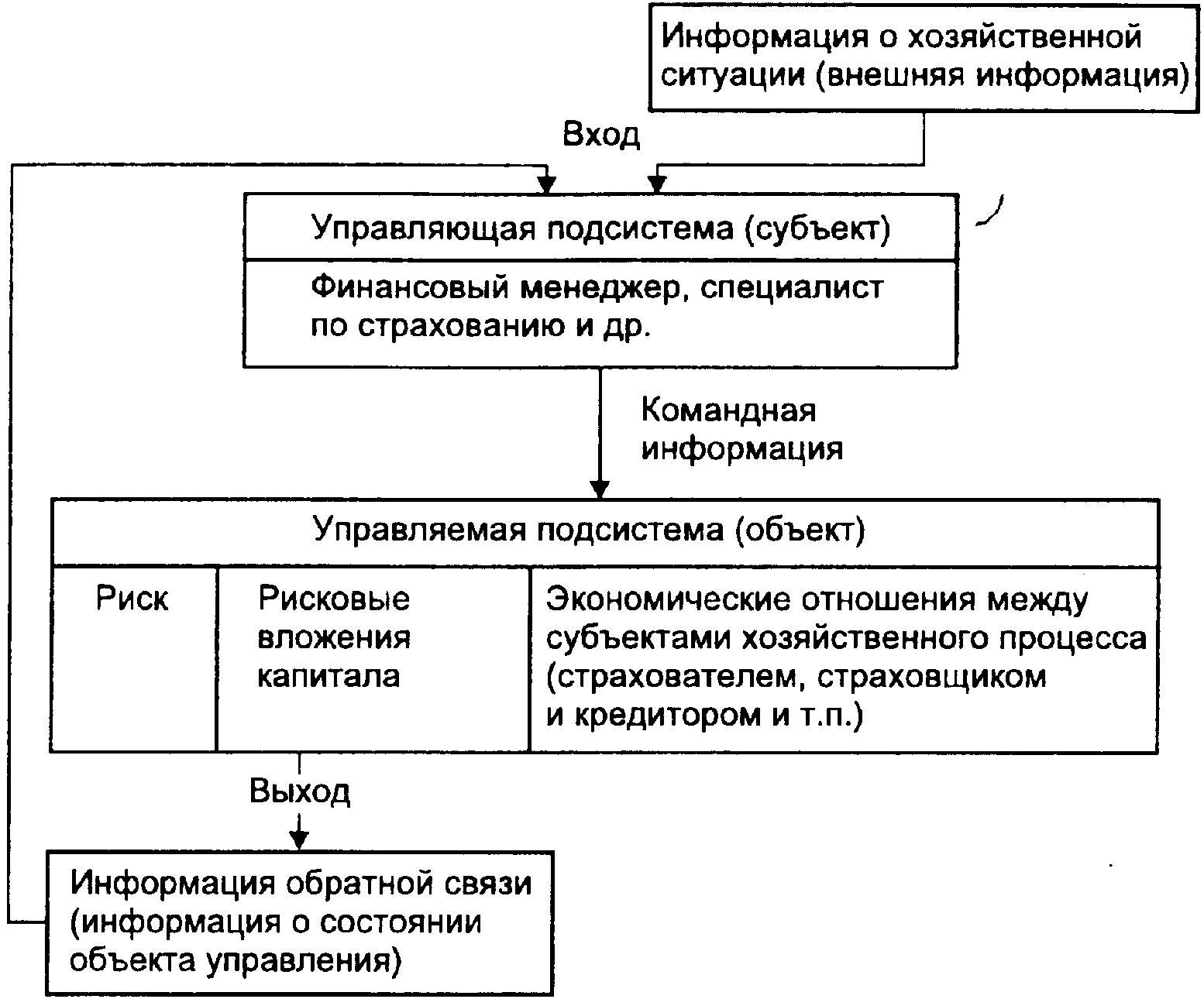 Информация о хозяйственной ситуации (внешняя информация)

Вход

Управляющая подсистема (субъект)

Финансовый менеджер, специалист по страхованию и др.

Командная информация

Управляемая подсистема (объект)

Риск

Рисковые вложения капитала

Экономические отношения между субъектами хозяйственного процесса (страхователем, страховщиком и кредитором и т.п.)

Выход

Информация обратной связи (информация о состоянии объекта управления)